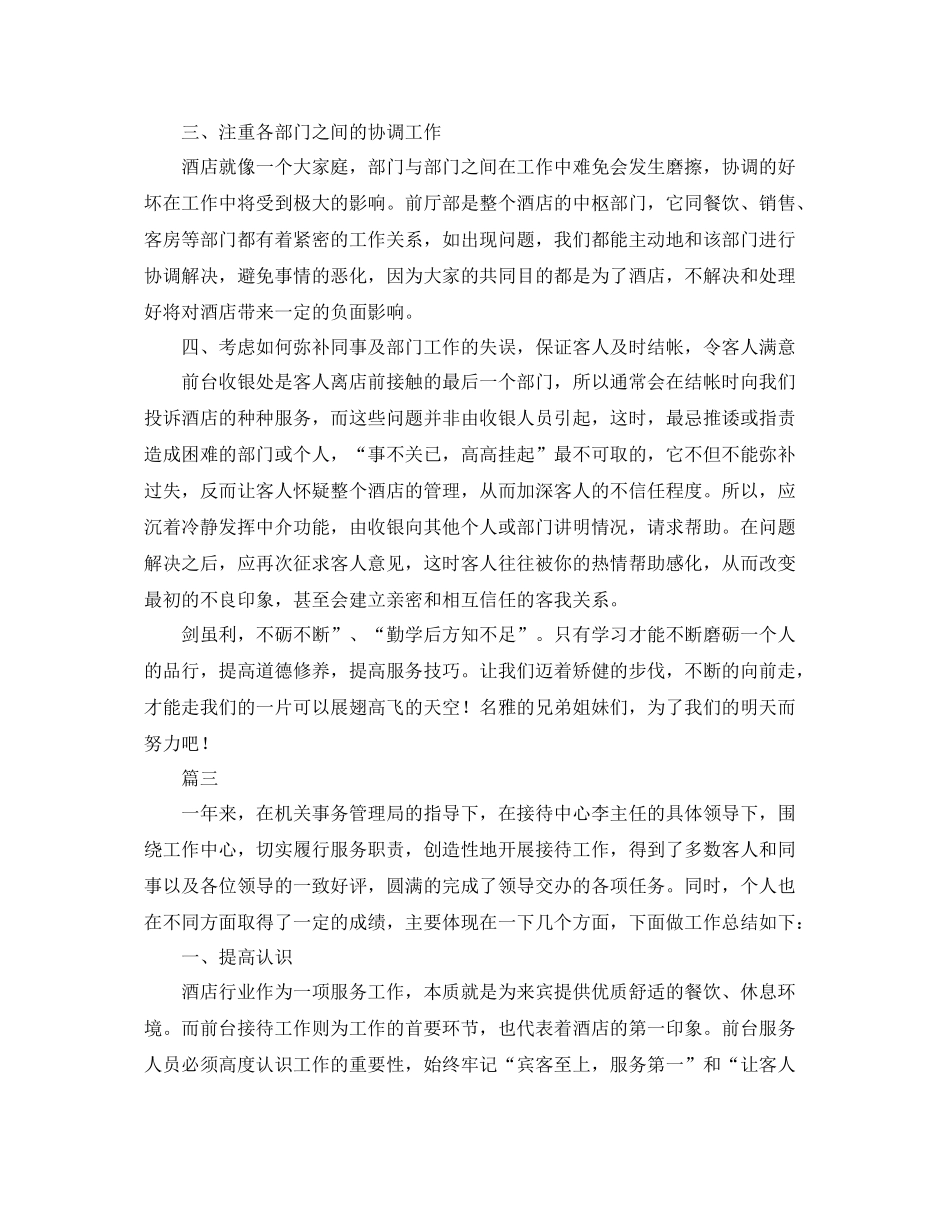 三、注重各部门之间的协调工作

酒店就像一个大家庭，部门与部门之间在工作中难免会发生磨擦，协调的好坏在工作中将受到极大的影响。前厅部是整个酒店的中枢部门，它同餐饮、销售、客房等部门都有着紧密的工作关系，如出现问题，我们都能主动地和该部门进行协调解决，避免事情的恶化，因为大家的共同目的都是为了酒店，不解决和处理好将对酒店带来一定的负面影响。

四、考虑如何弥补同事及部门工作的失误，保证客人及时结帐，令客人满意

前台收银处是客人离店前接触的最后一个部门，所以通常会在结帐时向我们投诉酒店的种种服务，而这些问题并非由收银人员引起，这时，最忌推诿或指责造成困难的部门或个人，“事不关已，高高挂起”最不可取的，它不但不能弥补过失，反而让客人怀疑整个酒店的管理，从而加深客人的不信任程度。所以，应沉着冷静发挥中介功能，由收银向其他个人或部门讲明情况，请求帮助。在问题解决之后，应再次征求客人意见，这时客人往往被你的热情帮助感化，从而改变最初的不良印象，甚至会建立亲密和相互信任的客我关系。

剑虽利，不砺不断”、“勤学后方知不足”。只有学习才能不断磨砺一个人的品行，提高道德修养，提高服务技巧。让我们迈着矫健的步伐，不断的向前走，才能走我们的一片可以展翅高飞的天空！名雅的兄弟姐妹们，为了我们的明天而努力吧！

篇三

一年来，在机关事务管理局的指导下，在接待中心李主任的具体领导下，围绕工作中心，切实履行服务职责，创造性地开展接待工作，得到了多数客人和同事以及各位领导的一致好评，圆满的完成了领导交办的各项任务。同时，个人也在不同方面取得了一定的成绩，主要体现在一下几个方面，下面做工作总结如下：

一、提高认识

酒店行业作为一项服务工作，本质就是为来宾提供优质舒适的餐饮、休息环境。而前台接待工作则为工作的首要环节，也代表着酒店的第一印象。前台服务人员必须高度认识工作的重要性，始终牢记“宾客至上，服务第一”和“让客人